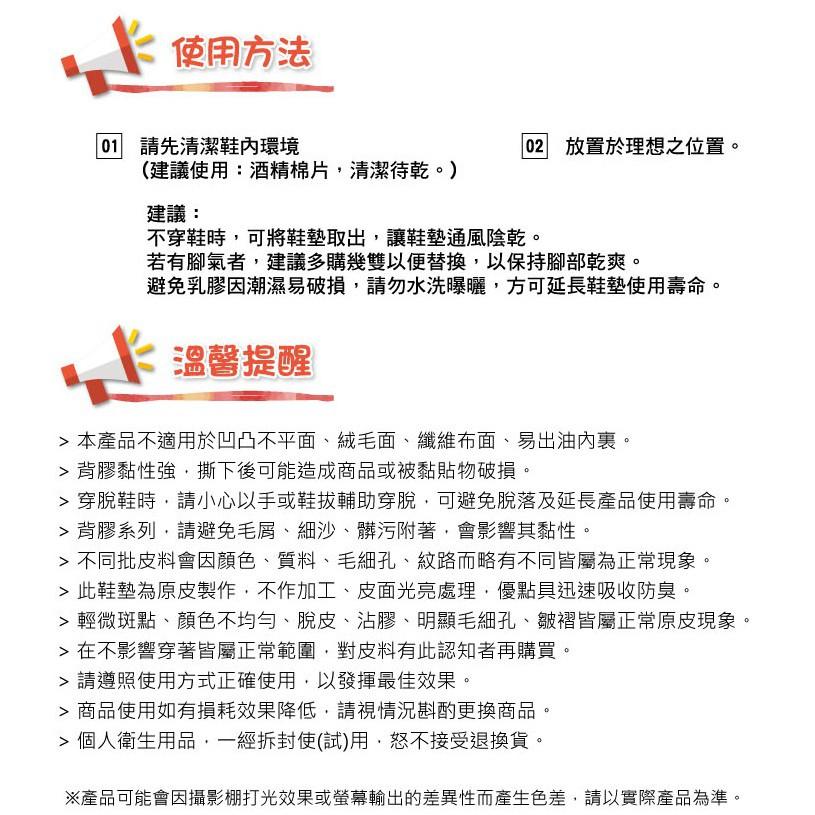 使用方法

01 請先清潔鞋內環境
(建議使用：酒精棉片，清潔待乾。)

02 放置於理想之位置。

建議：
不穿鞋時，可將鞋墊取出，讓鞋墊通風陰乾。
若有腳氣者，建議多購幾雙以便替換，以保持腳部乾爽。
避免乳膠因潮濕易破損，請勿水洗曝曬，方可延長鞋墊使用壽命。

溫馨提醒

> 本產品不適用於凹凸不平面、絨毛面、纖維布面、易出油內裏。
> 背膠黏性強，撕下後可能造成商品或被黏貼物破損。
> 穿脫鞋時，請小心以手或鞋拔輔助穿脫，可避免脫落及延長產品使用壽命。
> 背膠系列，請避免毛屑、細沙、髒污附著，會影響其黏性。
> 不同批皮料會因顏色、質料、毛細孔、紋路而略有不同皆屬為正常現象。
> 此鞋墊為原皮製作，不作加工、皮面光亮處理，優點具迅速吸收防臭。
> 輕微斑點、顏色不均勻、脫皮、沾膠、明顯毛細孔、皺褶皆屬正常原皮現象。
> 在不影響穿著皆屬正常範圍，對皮料有此認知者再購買。
> 請遵照使用方式正確使用，以發揮最佳效果。
> 商品使用如有損耗效果降低，請視情況斟酌更換商品。
> 個人衛生用品，一經拆封使(試)用，恕不接受退換貨。

※產品可能會因攝影棚打光效果或螢幕輸出的差異性而產生色差，請以實際產品為準。